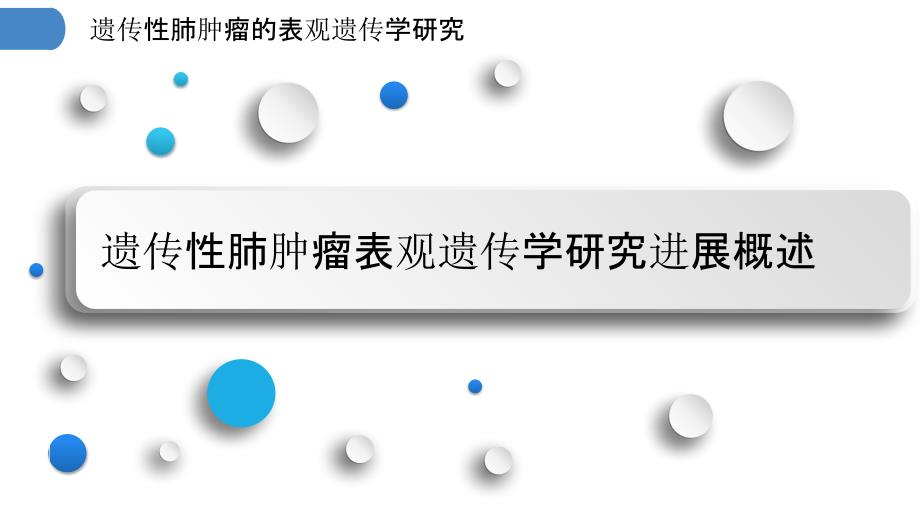 遗传性肺肿瘤的表观遗传学研究

遗传性肺肿瘤表观遗传学研究进展概述